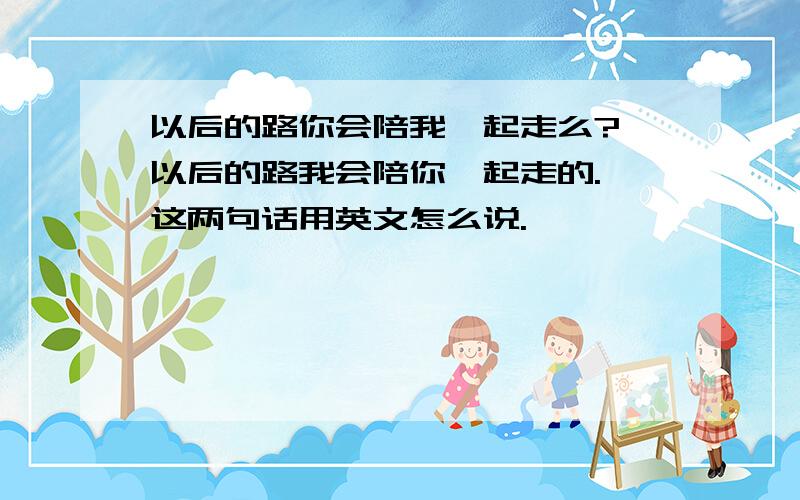 以后的路你会陪我一起走么?
以后的路我会陪你一起走的.
这两句话用英文怎么说.